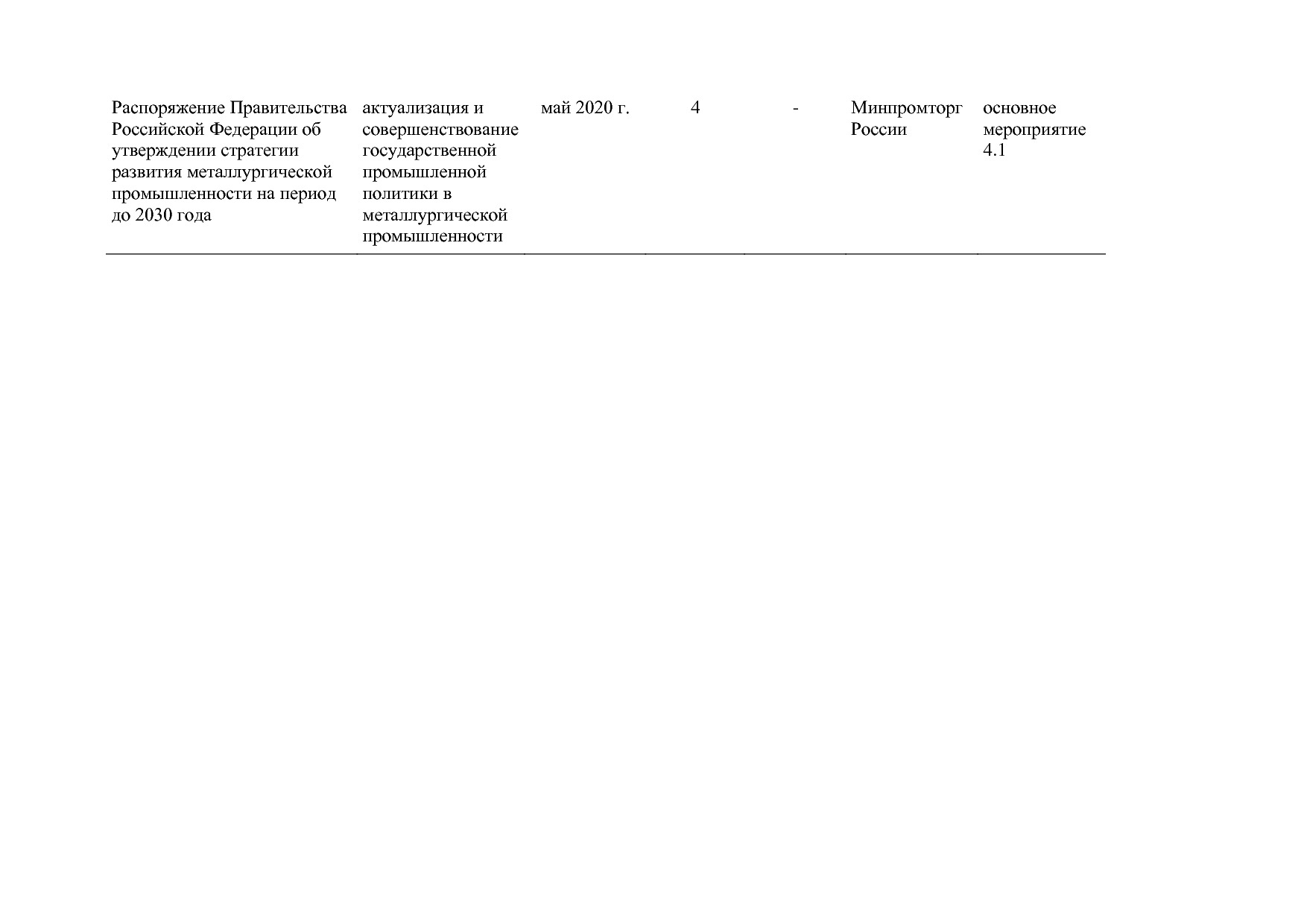 | | | | | | | |
|---|---|---|---|---|---|---|
| Распоряжение Правительства Российской Федерации об утверждении стратегии развития металлургической промышленности на период до 2030 года | актуализация и совершенствование государственной промышленной политики в металлургической промышленности | май 2020 г. | 4 | - | Минпромторг России | основное мероприятие 4.1 |